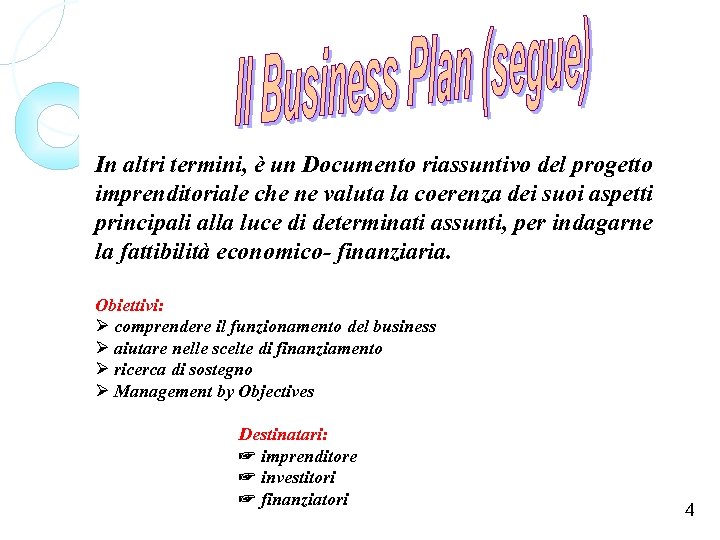 Il Business Plan (segue)

In altri termini, è un Documento riassuntivo del progetto imprenditoriale che ne valuta la coerenza dei suoi aspetti principali alla luce di determinati assunti, per indagarne la fattibilità economico- finanziaria.

Obiettivi:
➢ comprendere il funzionamento del business
➢ aiutare nelle scelte di finanziamento
➢ ricerca di sostegno
➢ Management by Objectives

Destinatari:
☞ imprenditore
☞ investitori
☞ finanziatori

4